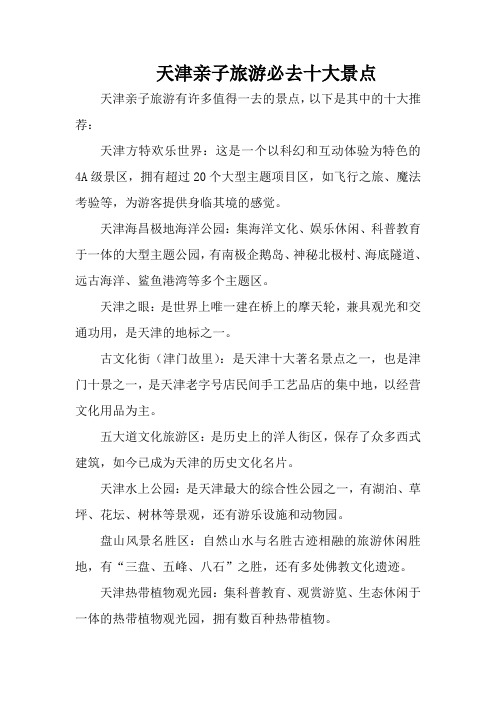 天津亲子旅游必去十大景点

天津亲子旅游有许多值得一去的景点，以下是其中的十大推荐：

天津方特欢乐世界：这是一个以科幻和互动体验为特色的4A级景区，拥有超过20个大型主题项目区，如飞行之旅、魔法考验等，为游客提供身临其境的感觉。

天津海昌极地海洋公园：集海洋文化、娱乐休闲、科普教育于一体的大型主题公园，有南极企鹅岛、神秘北极村、海底隧道、远古海洋、鲨鱼港湾等多个主题区。

天津之眼：是世界上唯一建在桥上的摩天轮，兼具观光和交通功用，是天津的地标之一。

古文化街（津门故里）：是天津十大著名景点之一，也是津门十景之一，是天津老字号店民间手工艺品店的集中地，以经营文化用品为主。

五大道文化旅游区：是历史上的洋人街区，保存了众多西式建筑，如今已成为天津的历史文化名片。

天津水上公园：是天津最大的综合性公园之一，有湖泊、草坪、花坛、树林等景观，还有游乐设施和动物园。

盘山风景名胜区：自然山水与名胜古迹相融的旅游休闲胜地，有“三盘、五峰、八石”之胜，还有多处佛教文化遗迹。

天津热带植物观光园：集科普教育、观赏游览、生态休闲于一体的热带植物观光园，拥有数百种热带植物。